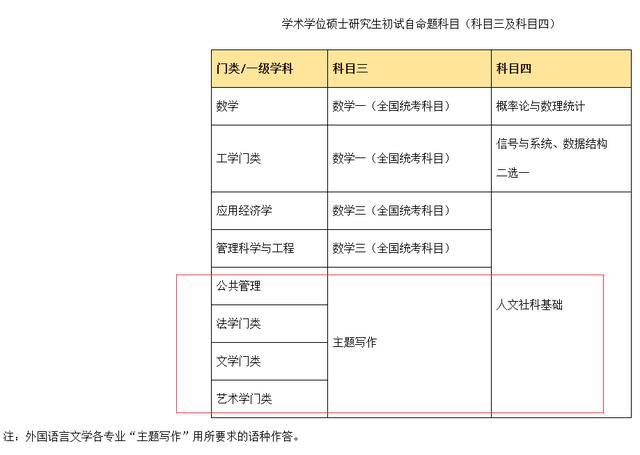 学术学位硕士研究生初试自命题科目（科目三及科目四）

| 门类/一级学科 | 科目三 | 科目四 |
|---|---|---|
| 数学 | 数学一（全国统考科目） | 概率论与数理统计 |
| 工学门类 | 数学一（全国统考科目） | 信号与系统、数据结构 二选一 |
| 应用经济学 | 数学三（全国统考科目） | 人文社科基础 |
| 管理科学与工程 | 数学三（全国统考科目） | |
| 公共管理 | 主题写作 | |
| 法学门类 | | |
| 文学门类 | | |
| 艺术学门类 | | |

注：外国语言文学各专业“主题写作”用所要求的语种作答。